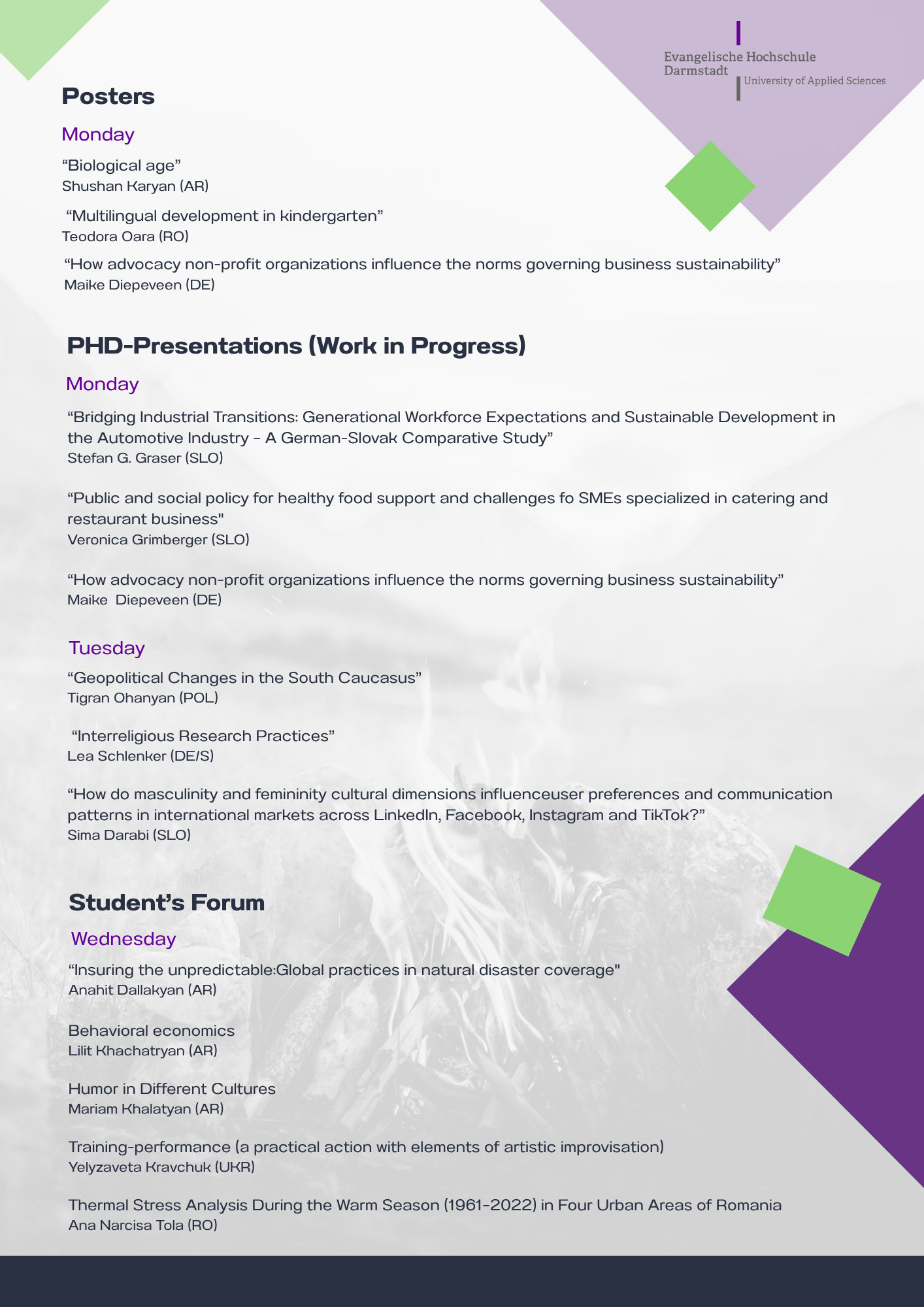 Evangelische Hochschule Darmstadt
University of Applied Sciences

Posters

Monday

“Biological age”
Shushan Karyan (AR)

“Multilingual development in kindergarten”
Teodora Oara (RO)

“How advocacy non-profit organizations influence the norms governing business sustainability”
Maike Diepeveen (DE)

PHD-Presentations (Work in Progress)

Monday

“Bridging Industrial Transitions: Generational Workforce Expectations and Sustainable Development in the Automotive Industry - A German-Slovak Comparative Study”
Stefan G. Graser (SLO)

“Public and social policy for healthy food support and challenges fo SMEs specialized in catering and restaurant business"
Veronica Grimberger (SLO)

“How advocacy non-profit organizations influence the norms governing business sustainability”
Maike Diepeveen (DE)

Tuesday

“Geopolitical Changes in the South Caucasus”
Tigran Ohanyan (POL)

“Interreligious Research Practices”
Lea Schlenker (DE/S)

“How do masculinity and femininity cultural dimensions influenceuser preferences and communication patterns in international markets across LinkedIn, Facebook, Instagram and TikTok?”
Sima Darabi (SLO)

Student’s Forum

Wednesday

“Insuring the unpredictable:Global practices in natural disaster coverage"
Anahit Dallakyan (AR)

Behavioral economics
Lilit Khachatryan (AR)

Humor in Different Cultures
Mariam Khalatyan (AR)

Training-performance (a practical action with elements of artistic improvisation)
Yelyzaveta Kravchuk (UKR)

Thermal Stress Analysis During the Warm Season (1961-2022) in Four Urban Areas of Romania
Ana Narcisa Tola (RO)